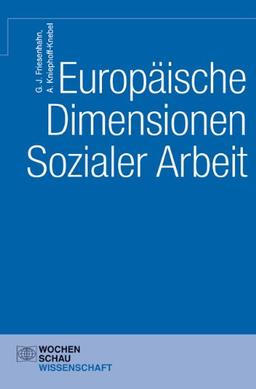 G. J. Friesenhahn, A. Kniephoff-Knebel

Europäische Dimensionen Sozialer Arbeit

WOCHEN SCHAU WISSENSCHAFT